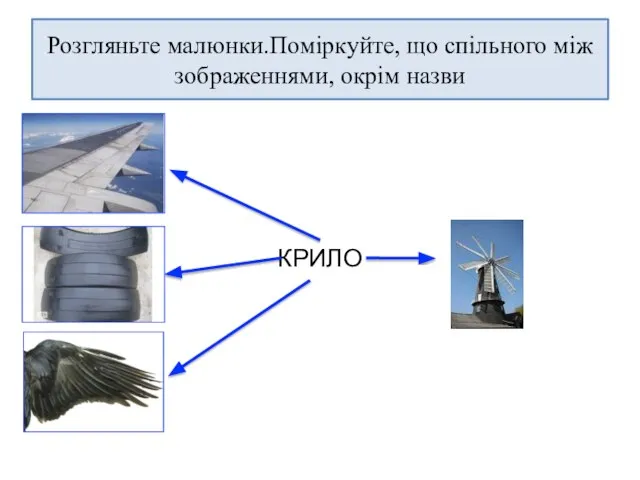 Розгляньте малюнки.Поміркуйте, що спільного між зображеннями, окрім назви

КРИЛО